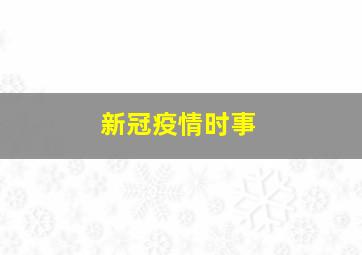 新冠疫情时事